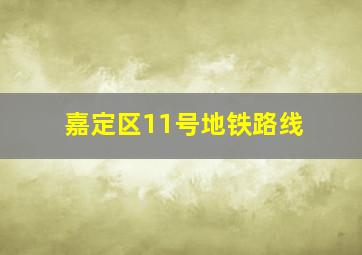 嘉定区11号地铁路线